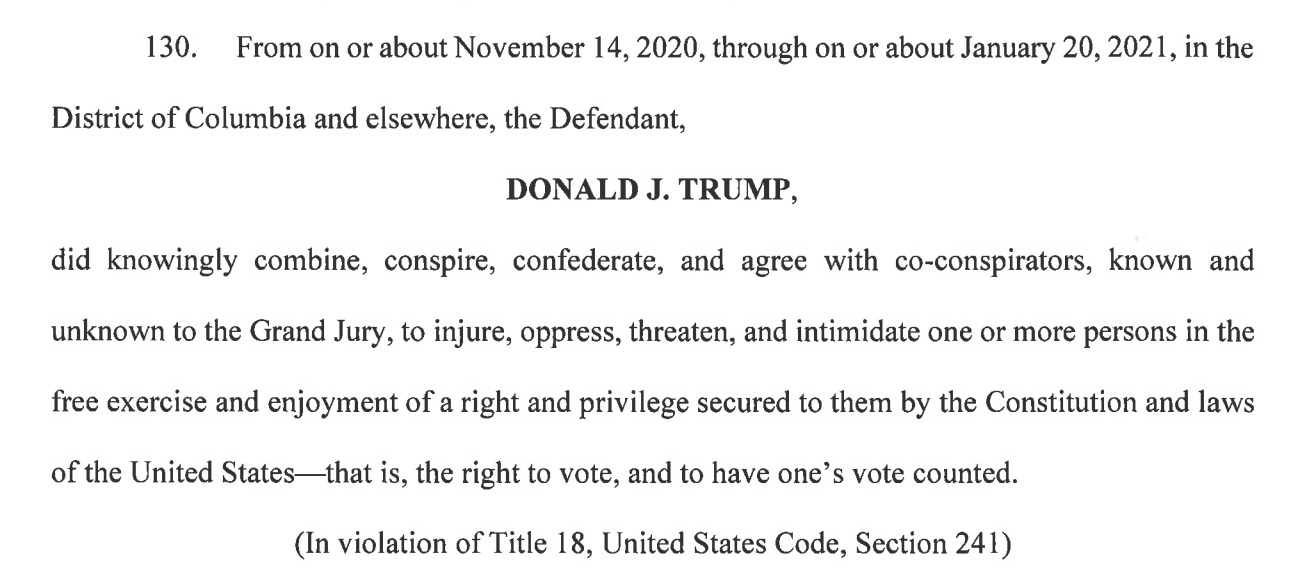 130. From on or about November 14, 2020, through on or about January 20, 2021, in the District of Columbia and elsewhere, the Defendant,

DONALD J. TRUMP,

did knowingly combine, conspire, confederate, and agree with co-conspirators, known and unknown to the Grand Jury, to injure, oppress, threaten, and intimidate one or more persons in the free exercise and enjoyment of a right and privilege secured to them by the Constitution and laws of the United States—that is, the right to vote, and to have one's vote counted.

(In violation of Title 18, United States Code, Section 241)